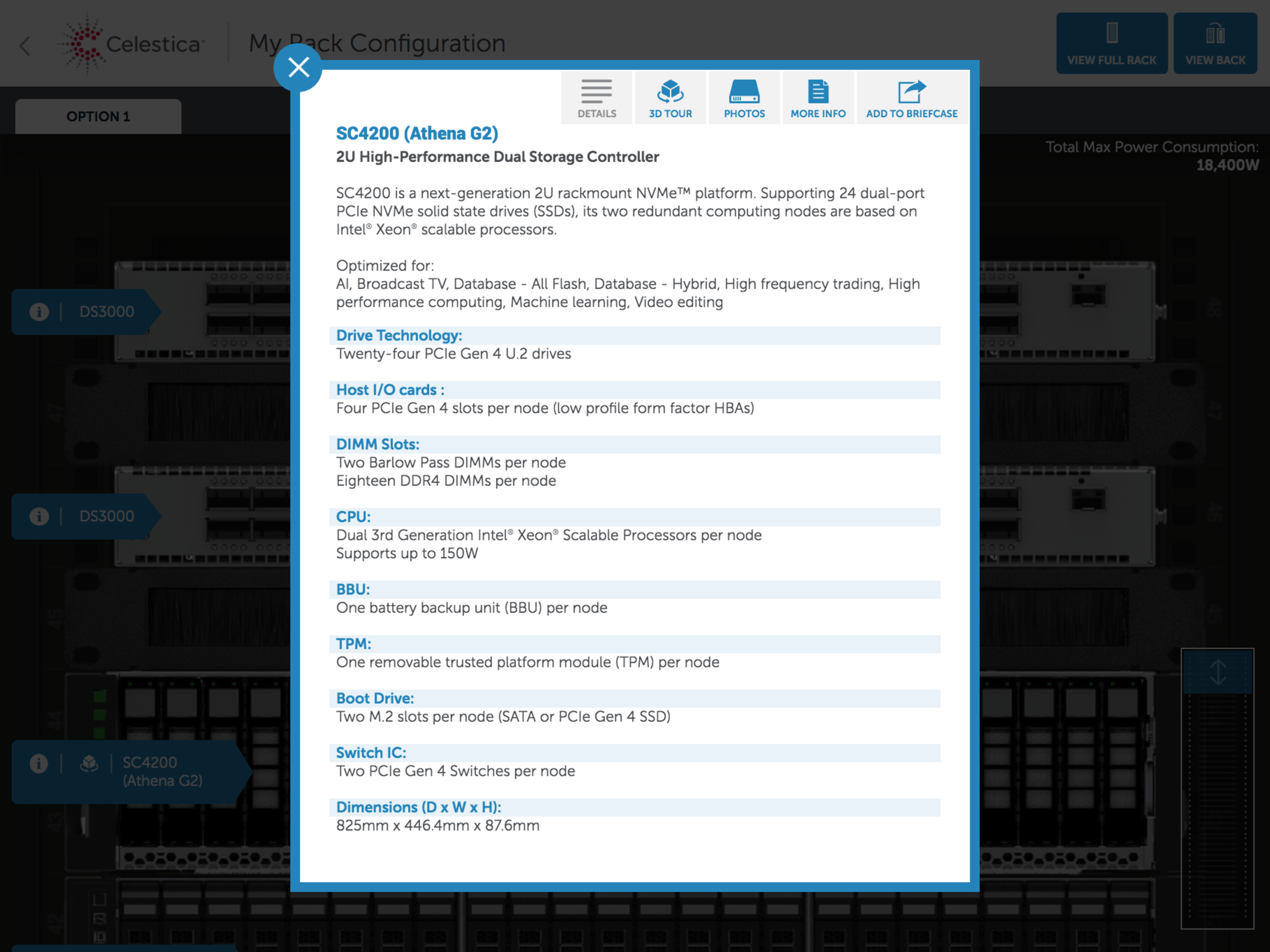 Celestica

My Rack Configuration

VIEW FULL RACK

VIEW BACK

OPTION 1

Total Max Power Consumption:
18,400W

DS3000

DS3000

SC4200 (Athena G2)

DETAILS

3D TOUR

PHOTOS

MORE INFO

ADD TO BRIEFCASE

SC4200 (Athena G2)

2U High-Performance Dual Storage Controller

SC4200 is a next-generation 2U rackmount NVMe™ platform. Supporting 24 dual-port PCIe NVMe solid state drives (SSDs), its two redundant computing nodes are based on Intel® Xeon® scalable processors.

Optimized for:
AI, Broadcast TV, Database - All Flash, Database - Hybrid, High frequency trading, High performance computing, Machine learning, Video editing

Drive Technology:
Twenty-four PCIe Gen 4 U.2 drives

Host I/O cards :
Four PCIe Gen 4 slots per node (low profile form factor HBAs)

DIMM Slots:
Two Barlow Pass DIMMs per node
Eighteen DDR4 DIMMs per node

CPU:
Dual 3rd Generation Intel® Xeon® Scalable Processors per node
Supports up to 150W

BBU:
One battery backup unit (BBU) per node

TPM:
One removable trusted platform module (TPM) per node

Boot Drive:
Two M.2 slots per node (SATA or PCIe Gen 4 SSD)

Switch IC:
Two PCIe Gen 4 Switches per node

Dimensions (D x W x H):
825mm x 446.4mm x 87.6mm